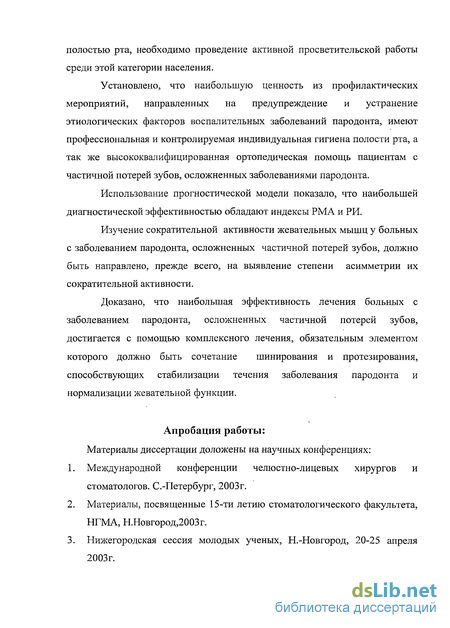 полостью рта, необходимо проведение активной просветительской работы среди этой категории населения.

Установлено, что наибольшую ценность из профилактических мероприятий, направленных на предупреждение и устранение этиологических факторов воспалительных заболеваний пародонта, имеют профессиональная и контролируемая индивидуальная гигиена полости рта, а так же высококвалифицированная ортопедическая помощь пациентам с частичной потерей зубов, осложненных заболеваниями пародонта.

Использование прогностической модели показало, что наибольшей диагностической эффективностью обладают индексы РМА и РИ.

Изучение сократительной активности жевательных мышц у больных с заболеванием пародонта, осложненных частичной потерей зубов, должно быть направлено, прежде всего, на выявление степени асимметрии их сократительной активности.

Доказано, что наибольшая эффективность лечения больных с заболеванием пародонта, осложненных частичной потерей зубов, достигается с помощью комплексного лечения, обязательным элементом которого должно быть сочетание шинирования и протезирования, способствующих стабилизации течения заболевания пародонта и нормализации жевательной функции.

Апробация работы:

Материалы диссертации доложены на научных конференциях:

1. Международной конференции челюстно-лицевых хирургов и стоматологов. С.-Петербург, 2003г.
2. Материалы, посвященные 15-ти летию стоматологического факультета, НГМА, Н.Новгород,2003г.
3. Нижегородская сессия молодых ученых, Н.-Новгород, 20-25 апреля 2003г.

dsLib.net
библиотека диссертаций